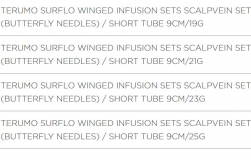 TERUMO SURFLO WINGED INFUSION SETS SCALPVEIN SET (BUTTERFLY NEEDLES) / SHORT TUBE 9CM/19G

TERUMO SURFLO WINGED INFUSION SETS SCALPVEIN SET (BUTTERFLY NEEDLES) / SHORT TUBE 9CM/21G

TERUMO SURFLO WINGED INFUSION SETS SCALPVEIN SET (BUTTERFLY NEEDLES) / SHORT TUBE 9CM/23G

TERUMO SURFLO WINGED INFUSION SETS SCALPVEIN SET (BUTTERFLY NEEDLES) / SHORT TUBE 9CM/25G